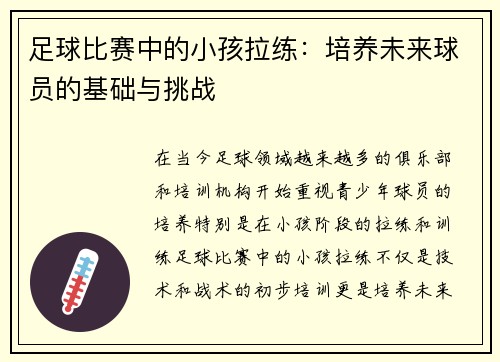 足球比赛中的小孩拉练：培养未来球员的基础与挑战

在当今足球领域越来越多的俱乐部和培训机构开始重视青少年球员的培养特别是在小孩阶段的拉练和训练足球比赛中的小孩拉练不仅是技术和战术的初步培训更是培养未来